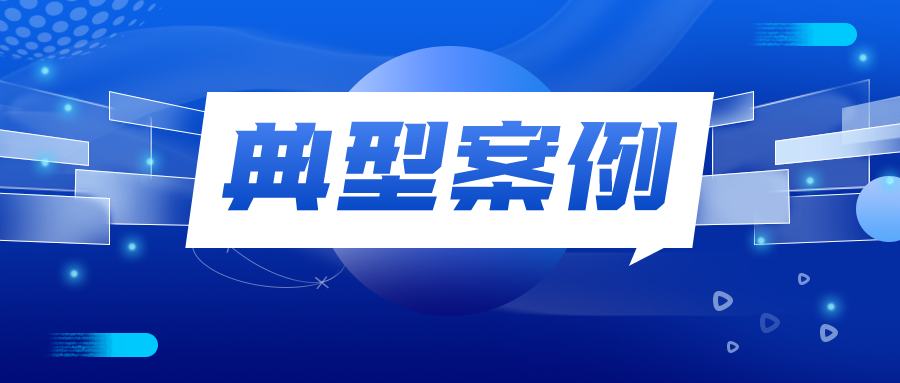 典型案例